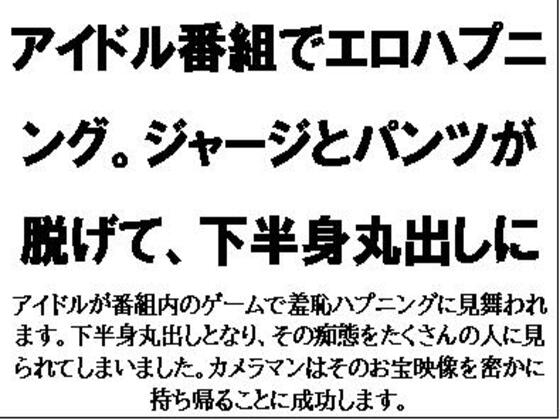 アイドル番組でエロハプニング。ジャージとパンツが脱げて、下半身丸出しに

アイドルが番組内のゲームで羞恥ハプニングに見舞われます。下半身丸出しとなり、その痴態をたくさんの人に見られてしまいました。カメラマンはそのお宝映像を密かに持ち帰ることに成功します。